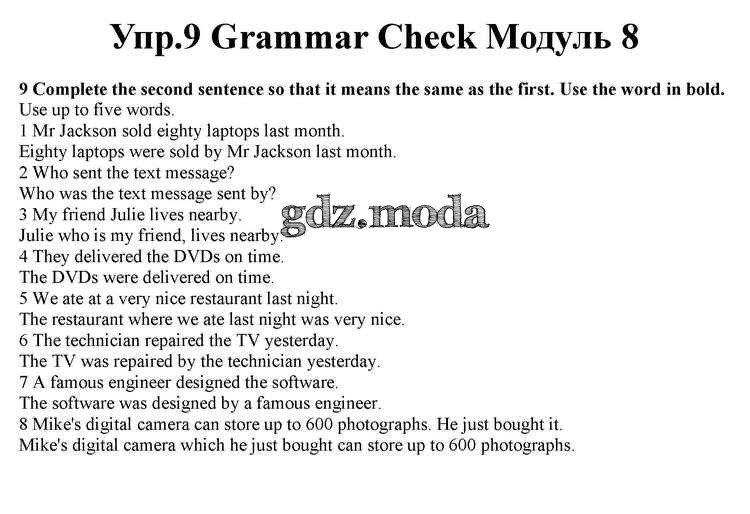 Упр.9 Grammar Check Модуль 8

9 Complete the second sentence so that it means the same as the first. Use the word in bold. Use up to five words.
1 Mr Jackson sold eighty laptops last month.
Eighty laptops were sold by Mr Jackson last month.
2 Who sent the text message?
Who was the text message sent by?
3 My friend Julie lives nearby.
Julie who is my friend, lives nearby.
4 They delivered the DVDs on time.
The DVDs were delivered on time.
5 We ate at a very nice restaurant last night.
The restaurant where we ate last night was very nice.
6 The technician repaired the TV yesterday.
The TV was repaired by the technician yesterday.
7 A famous engineer designed the software.
The software was designed by a famous engineer.
8 Mike's digital camera can store up to 600 photographs. He just bought it.
Mike's digital camera which he just bought can store up to 600 photographs.

gdz.moda